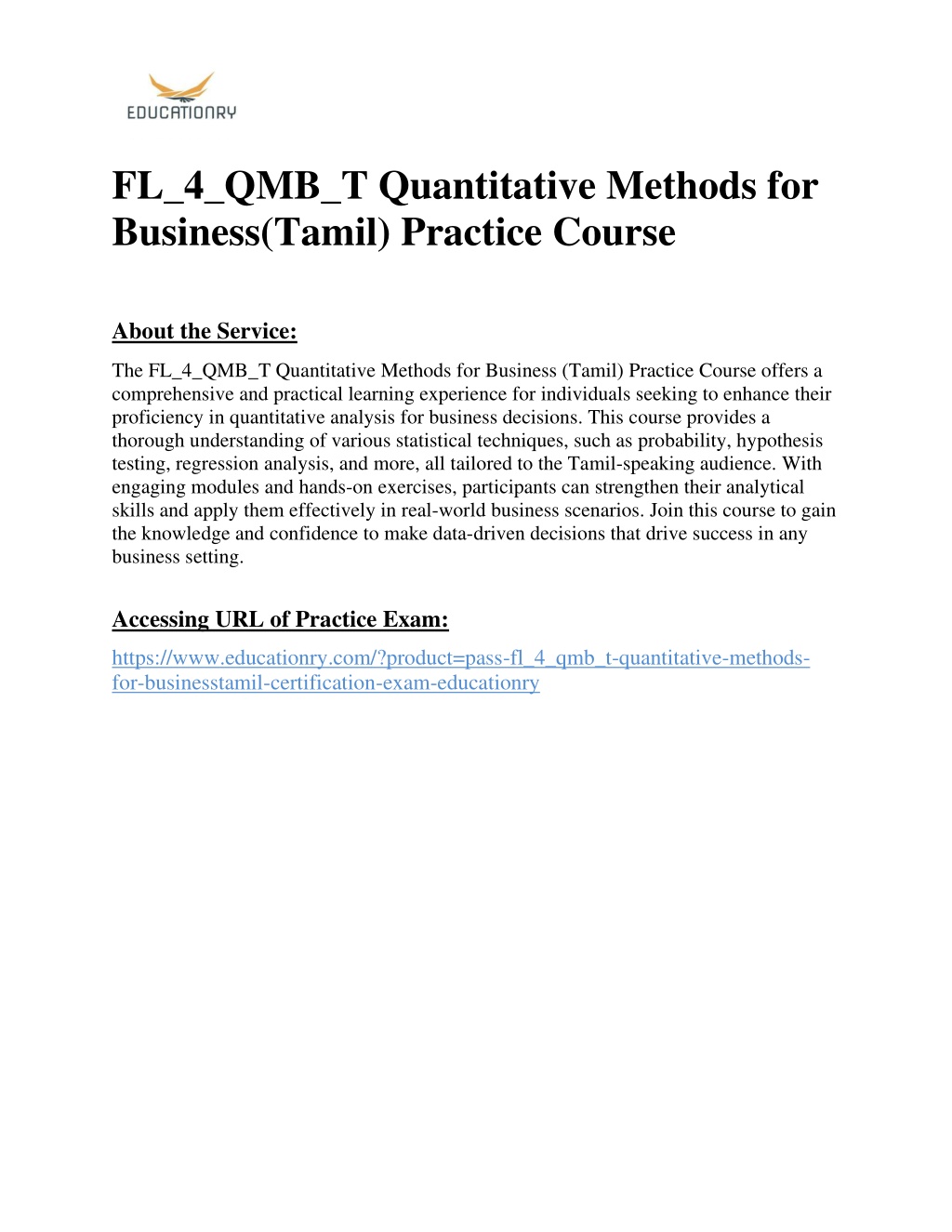 EDUCATIONRY

FL_4_QMB_T Quantitative Methods for Business(Tamil) Practice Course

About the Service:

The FL_4_QMB_T Quantitative Methods for Business (Tamil) Practice Course offers a comprehensive and practical learning experience for individuals seeking to enhance their proficiency in quantitative analysis for business decisions. This course provides a thorough understanding of various statistical techniques, such as probability, hypothesis testing, regression analysis, and more, all tailored to the Tamil-speaking audience. With engaging modules and hands-on exercises, participants can strengthen their analytical skills and apply them effectively in real-world business scenarios. Join this course to gain the knowledge and confidence to make data-driven decisions that drive success in any business setting.

Accessing URL of Practice Exam:

https://www.educationry.com/?product=pass-fl_4_qmb_t-quantitative-methods-for-businesstamil-certification-exam-educationry